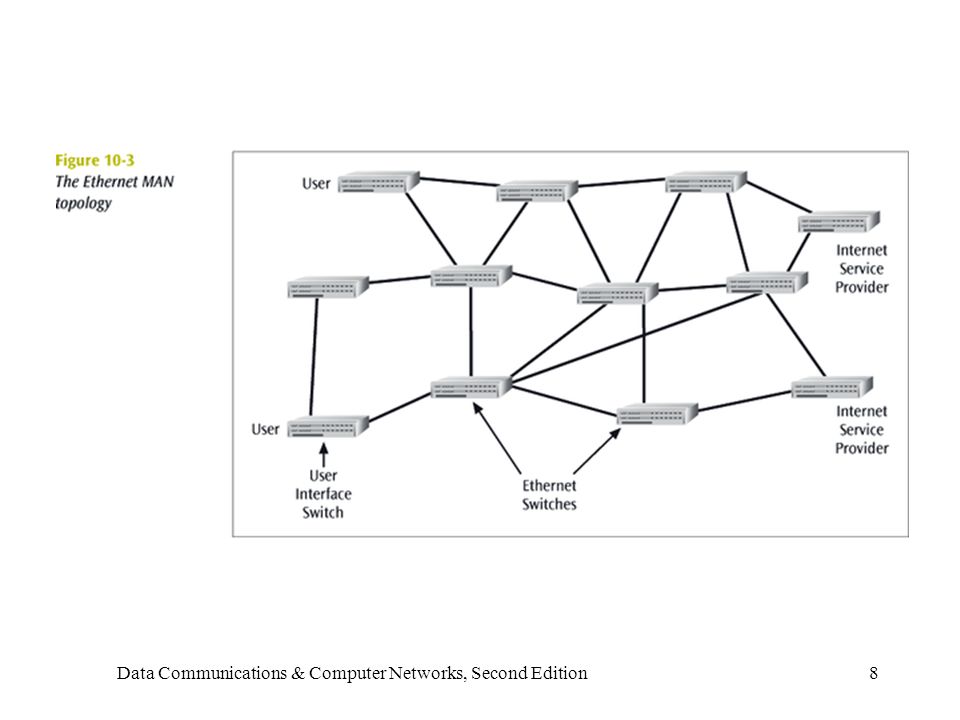 Figure 10-3
The Ethernet MAN topology

User

Internet Service Provider

User

User Interface Switch

Ethernet Switches

Internet Service Provider

Data Communications & Computer Networks, Second Edition

8